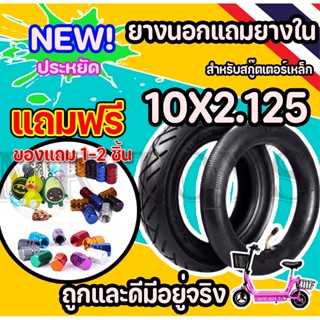 NEW!
ประหยัด

ยางนอกแถมยางใน
สำหรับสกู๊ตเตอร์เหล็ก
10X2.125

แถมฟรี
ของแถม 1-2 ชิ้น

ถูกและดีมีอยู่จริง